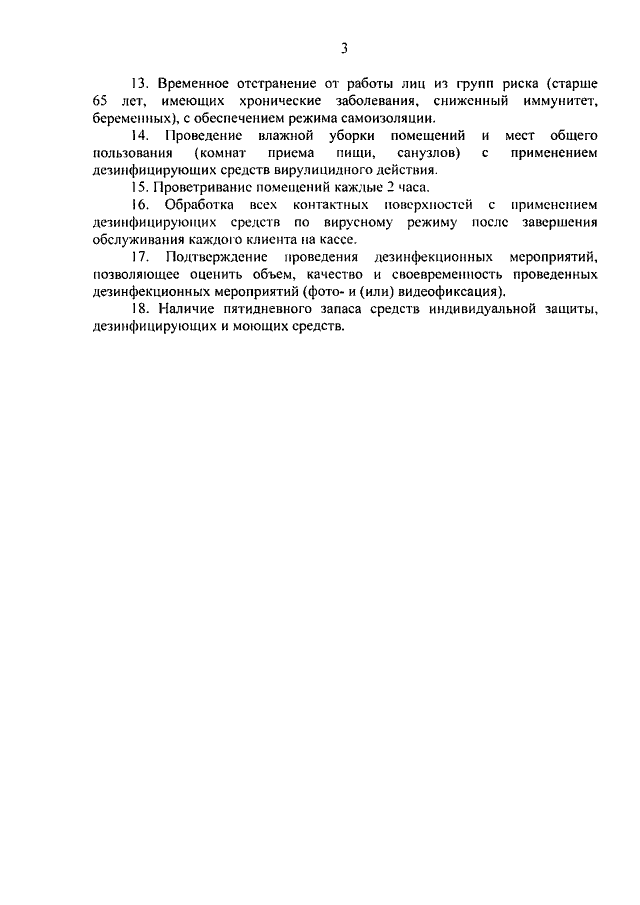 3

13. Временное отстранение от работы лиц из групп риска (старше 65 лет, имеющих хронические заболевания, сниженный иммунитет, беременных), с обеспечением режима самоизоляции.

14. Проведение влажной уборки помещений и мест общего пользования (комнат приема пищи, санузлов) с применением дезинфицирующих средств вирулицидного действия.

15. Проветривание помещений каждые 2 часа.

16. Обработка всех контактных поверхностей с применением дезинфицирующих средств по вирусному режиму после завершения обслуживания каждого клиента на кассе.

17. Подтверждение проведения дезинфекционных мероприятий, позволяющее оценить объем, качество и своевременность проведенных дезинфекционных мероприятий (фото- и (или) видеофиксация).

18. Наличие пятидневного запаса средств индивидуальной защиты, дезинфицирующих и моющих средств.